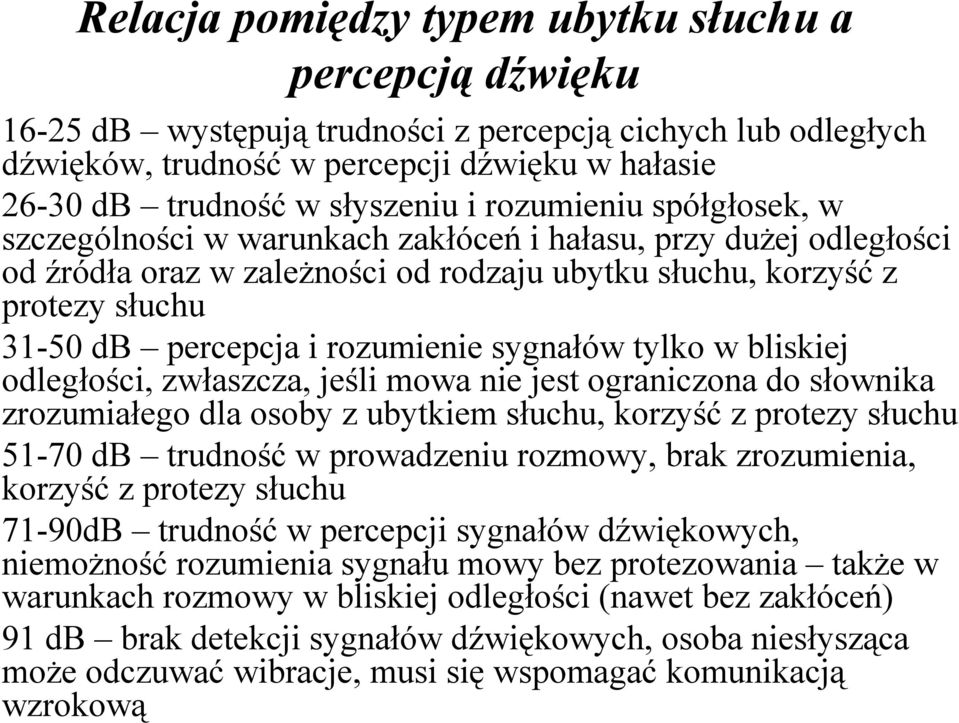 Relacja pomiędzy typem ubytku słuchu a percepcją dźwięku

16-25 dB – występują trudności z percepcją cichych lub odległych dźwięków, trudność w percepcji dźwięku w hałasie

26-30 dB – trudność w słyszeniu i rozumieniu spółgłosek, w szczególności w warunkach zakłóceń i hałasu, przy dużej odległości od źródła oraz w zależności od rodzaju ubytku słuchu, korzyść z protezy słuchu

31-50 dB – percepcja i rozumienie sygnałów tylko w bliskiej odległości, zwłaszcza, jeśli mowa nie jest ograniczona do słownika zrozumiałego dla osoby z ubytkiem słuchu, korzyść z protezy słuchu

51-70 dB – trudność w prowadzeniu rozmowy, brak zrozumienia, korzyść z protezy słuchu

71-90dB – trudność w percepcji sygnałów dźwiękowych, niemożność rozumienia sygnału mowy bez protezowania – także w warunkach rozmowy w bliskiej odległości (nawet bez zakłóceń)

91 dB – brak detekcji sygnałów dźwiękowych, osoba niesłysząca może odczuwać wibracje, musi się wspomagać komunikacją wzrokową